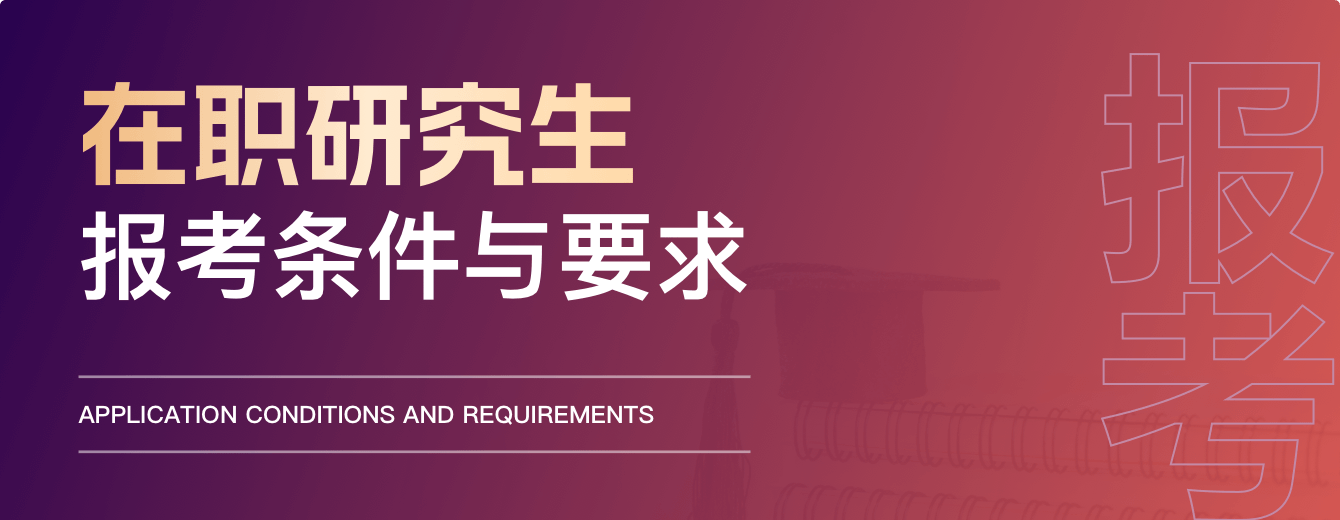 在职研究生
报考条件与要求

APPLICATION CONDITIONS AND REQUIREMENTS

报考